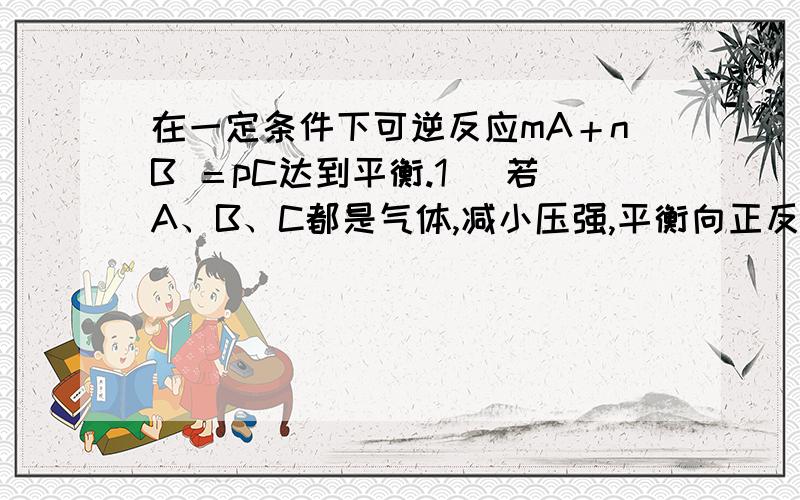 在一定条件下可逆反应mA＋nB ＝pC达到平衡.1 若A、B、C都是气体,减小压强,平衡向正反